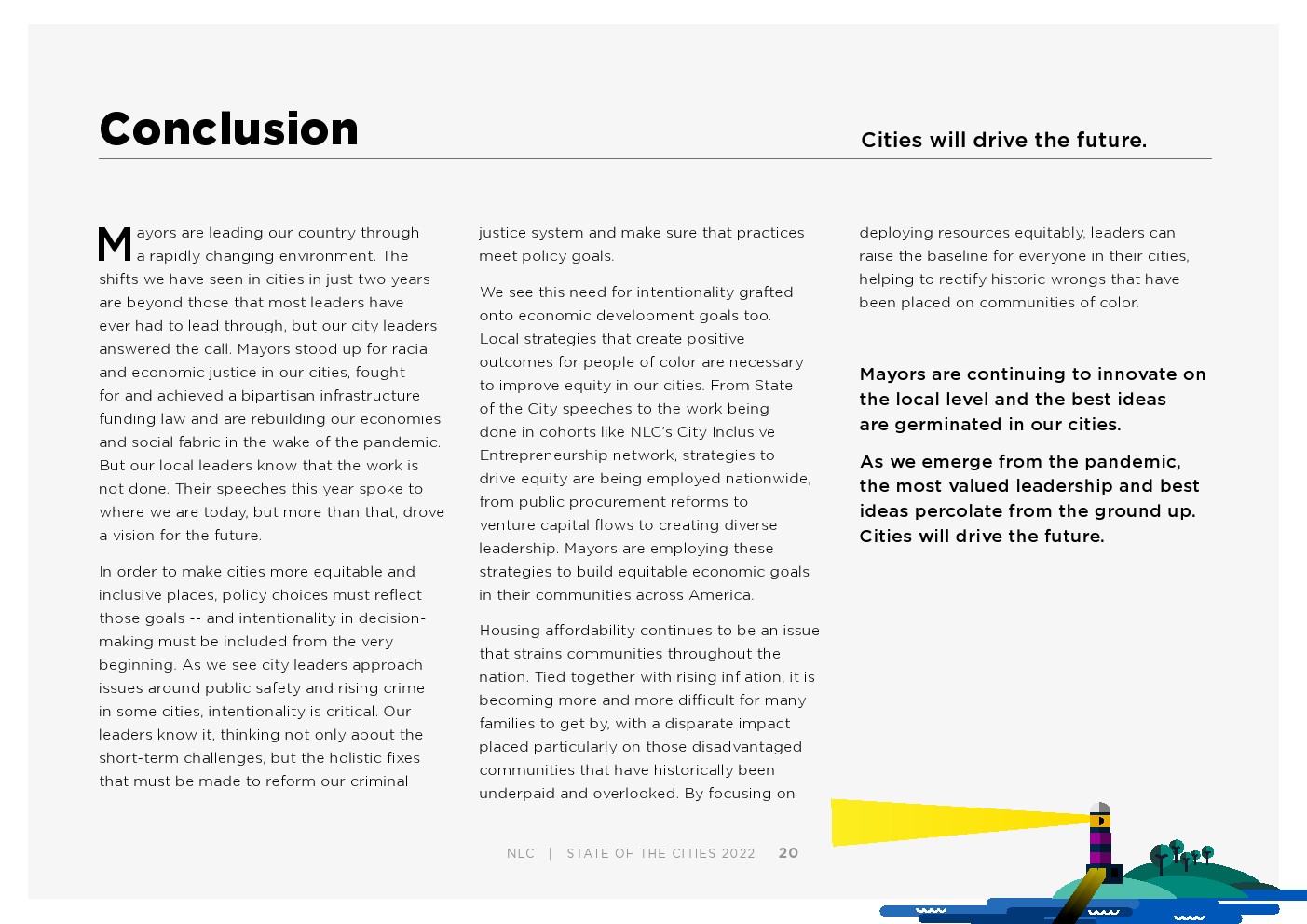 Conclusion

Cities will drive the future.

Mayors are leading our country through a rapidly changing environment. The shifts we have seen in cities in just two years are beyond those that most leaders have ever had to lead through, but our city leaders answered the call. Mayors stood up for racial and economic justice in our cities, fought for and achieved a bipartisan infrastructure funding law and are rebuilding our economies and social fabric in the wake of the pandemic. But our local leaders know that the work is not done. Their speeches this year spoke to where we are today, but more than that, drove a vision for the future.

In order to make cities more equitable and inclusive places, policy choices must reflect those goals -- and intentionality in decision-making must be included from the very beginning. As we see city leaders approach issues around public safety and rising crime in some cities, intentionality is critical. Our leaders know it, thinking not only about the short-term challenges, but the holistic fixes that must be made to reform our criminal justice system and make sure that practices meet policy goals.

We see this need for intentionality grafted onto economic development goals too. Local strategies that create positive outcomes for people of color are necessary to improve equity in our cities. From State of the City speeches to the work being done in cohorts like NLC's City Inclusive Entrepreneurship network, strategies to drive equity are being employed nationwide, from public procurement reforms to venture capital flows to creating diverse leadership. Mayors are employing these strategies to build equitable economic goals in their communities across America.

Housing affordability continues to be an issue that strains communities throughout the nation. Tied together with rising inflation, it is becoming more and more difficult for many families to get by, with a disparate impact placed particularly on those disadvantaged communities that have historically been underpaid and overlooked. By focusing on deploying resources equitably, leaders can raise the baseline for everyone in their cities, helping to rectify historic wrongs that have been placed on communities of color.

Mayors are continuing to innovate on the local level and the best ideas are germinated in our cities.

As we emerge from the pandemic, the most valued leadership and best ideas percolate from the ground up. Cities will drive the future.

NLC | STATE OF THE CITIES 2022 20